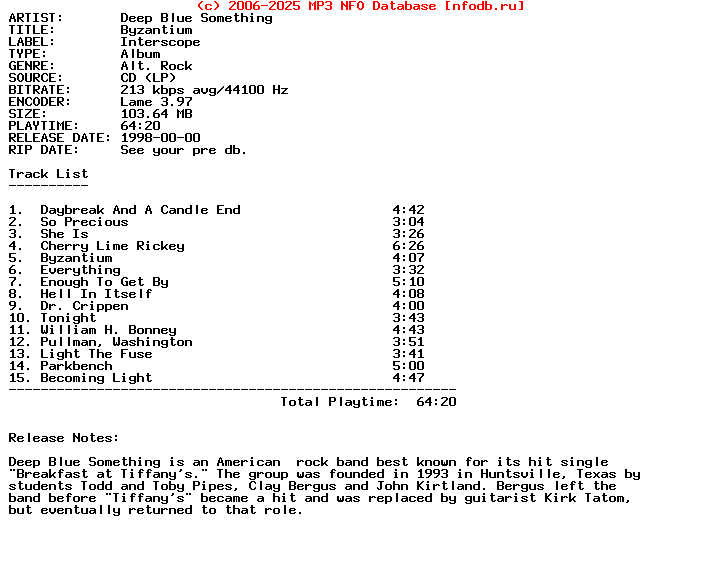 (c) 2006-2025 MP3 NFO Database [nfodb.ru]

ARTIST: Deep Blue Something
TITLE: Byzantium
LABEL: Interscope
TYPE: Album
GENRE: Alt. Rock
SOURCE: CD (LP)
BITRATE: 213 kbps avg/44100 Hz
ENCODER: Lame 3.97
SIZE: 103.64 MB
PLAYTIME: 64:20
RELEASE DATE: 1998-00-00
RIP DATE: See your pre db.

Track List
----------

1. Daybreak And A Candle End 4:42
2. So Precious 3:04
3. She Is 3:26
4. Cherry Lime Rickey 6:26
5. Byzantium 4:07
6. Everything 3:32
7. Enough To Get By 5:10
8. Hell In Itself 4:08
9. Dr. Crippen 4:00
10. Tonight 3:43
11. William H. Bonney 4:43
12. Pullman, Washington 3:51
13. Light The Fuse 3:41
14. Parkbench 5:00
15. Becoming Light 4:47
--------------------------------------------------------
Total Playtime: 64:20

Release Notes:

Deep Blue Something is an American rock band best known for its hit single "Breakfast at Tiffany's." The group was founded in 1993 in Huntsville, Texas by students Todd and Toby Pipes, Clay Bergus and John Kirtland. Bergus left the band before "Tiffany's" became a hit and was replaced by guitarist Kirk Tatom, but eventually returned to that role.